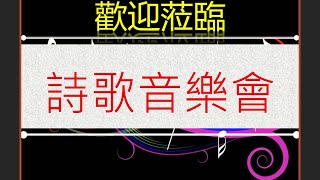 歡迎蒞臨

詩歌音樂會